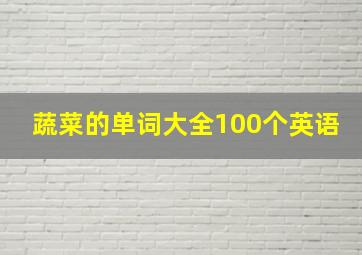 蔬菜的单词大全100个英语